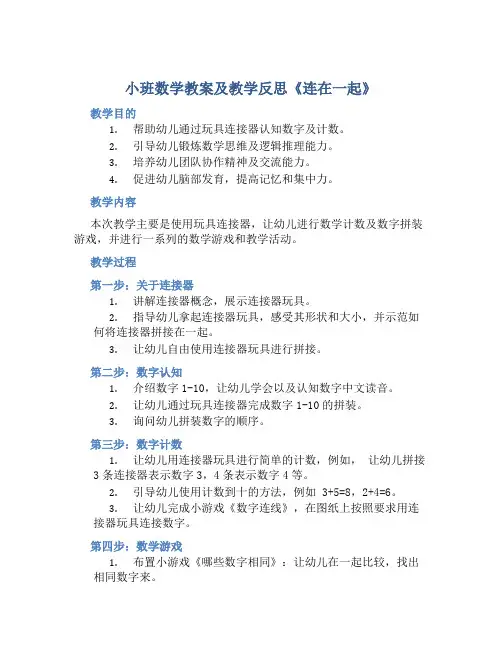 小班数学教案及教学反思《连在一起》

教学目的

1. 帮助幼儿通过玩具连接器认知数字及计数。
2. 引导幼儿锻炼数学思维及逻辑推理能力。
3. 培养幼儿团队协作精神及交流能力。
4. 促进幼儿脑部发育，提高记忆和集中力。

教学内容

本次教学主要是使用玩具连接器，让幼儿进行数学计数及数字拼装游戏，并进行一系列的数学游戏和教学活动。

教学过程

第一步：关于连接器

1. 讲解连接器概念，展示连接器玩具。
2. 指导幼儿拿起连接器玩具，感受其形状和大小，并示范如何将连接器拼接在一起。
3. 让幼儿自由使用连接器玩具进行拼接。

第二步：数字认知

1. 介绍数字 1-10，让幼儿学会以及认知数字中文读音。
2. 让幼儿通过玩具连接器完成数字 1-10 的拼装。
3. 询问幼儿拼装数字的顺序。

第三步：数字计数

1. 让幼儿用连接器玩具进行简单的计数，例如， 让幼儿拼接 3 条连接器表示数字 3，4 条表示数字 4 等。
2. 引导幼儿使用计数到十的方法，例如 $3+5=8$，$2+4=6$。
3. 让幼儿完成小游戏《数字连线》，在图纸上按照要求用连接器玩具连接数字。

第四步：数学游戏

1. 布置小游戏《哪些数字相同》：让幼儿在一起比较，找出相同数字来。